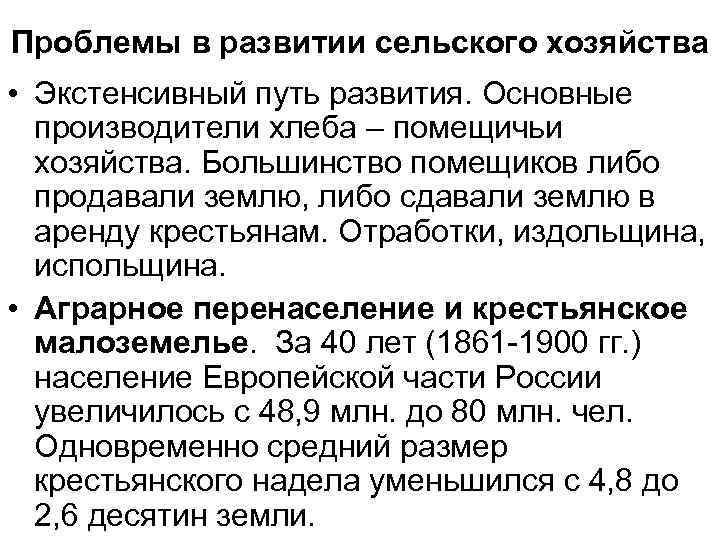 Проблемы в развитии сельского хозяйства

• Экстенсивный путь развития. Основные производители хлеба – помещичьи хозяйства. Большинство помещиков либо продавали землю, либо сдавали землю в аренду крестьянам. Отработки, издольщина, испольщина.

• Аграрное перенаселение и крестьянское малоземелье. За 40 лет (1861-1900 гг.) население Европейской части России увеличилось с 48,9 млн. до 80 млн. чел. Одновременно средний размер крестьянского надела уменьшился с 4,8 до 2,6 десятин земли.